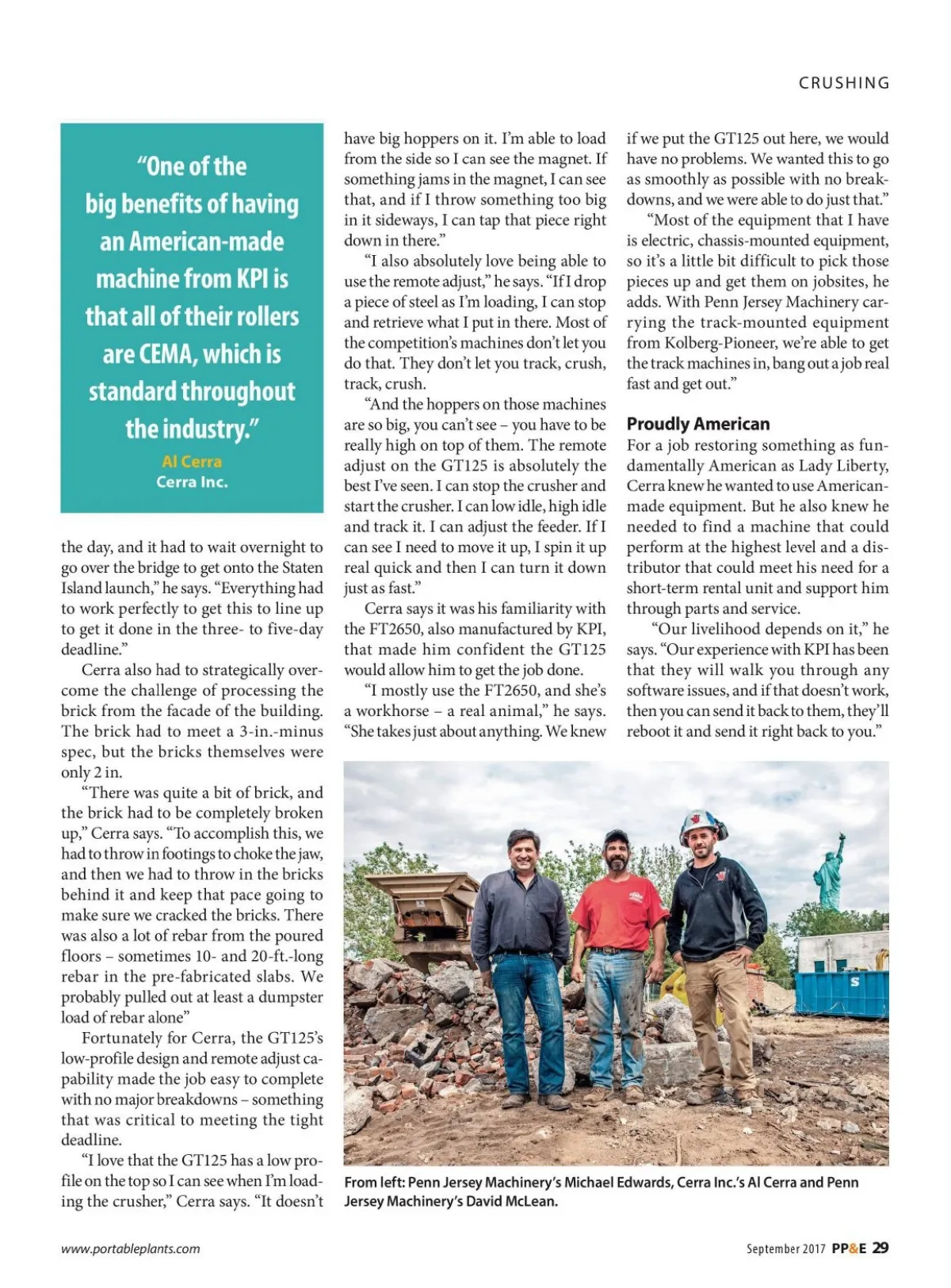 CRUSHING

"One of the big benefits of having an American-made machine from KPI is that all of their rollers are CEMA, which is standard throughout the industry."

Al Cerra
Cerra Inc.

the day, and it had to wait overnight to go over the bridge to get onto the Staten Island launch," he says. "Everything had to work perfectly to get this to line up to get it done in the three- to five-day deadline."

Cerra also had to strategically overcome the challenge of processing the brick from the facade of the building. The brick had to meet a 3-in.-minus spec, but the bricks themselves were only 2 in.

"There was quite a bit of brick, and the brick had to be completely broken up," Cerra says. "To accomplish this, we had to throw in footings to choke the jaw, and then we had to throw in the bricks behind it and keep that pace going to make sure we cracked the bricks. There was also a lot of rebar from the poured floors – sometimes 10- and 20-ft.-long rebar in the pre-fabricated slabs. We probably pulled out at least a dumpster load of rebar alone"

Fortunately for Cerra, the GT125's low-profile design and remote adjust capability made the job easy to complete with no major breakdowns – something that was critical to meeting the tight deadline.

"I love that the GT125 has a low profile on the top so I can see when I'm loading the crusher," Cerra says. "It doesn't have big hoppers on it. I'm able to load from the side so I can see the magnet. If something jams in the magnet, I can see that, and if I throw something too big in it sideways, I can tap that piece right down in there."

"I also absolutely love being able to use the remote adjust," he says. "If I drop a piece of steel as I'm loading, I can stop and retrieve what I put in there. Most of the competition's machines don't let you do that. They don't let you track, crush, track, crush.

"And the hoppers on those machines are so big, you can't see – you have to be really high on top of them. The remote adjust on the GT125 is absolutely the best I've seen. I can stop the crusher and start the crusher. I can low idle, high idle and track it. I can adjust the feeder. If I can see I need to move it up, I spin it up real quick and then I can turn it down just as fast."

Cerra says it was his familiarity with the FT2650, also manufactured by KPI, that made him confident the GT125 would allow him to get the job done.

"I mostly use the FT2650, and she's a workhorse – a real animal," he says. "She takes just about anything. We knew if we put the GT125 out here, we would have no problems. We wanted this to go as smoothly as possible with no breakdowns, and we were able to do just that."

"Most of the equipment that I have is electric, chassis-mounted equipment, so it's a little bit difficult to pick those pieces up and get them on jobsites, he adds. With Penn Jersey Machinery carrying the track-mounted equipment from Kolberg-Pioneer, we're able to get the track machines in, bang out a job real fast and get out."

Proudly American
For a job restoring something as fundamentally American as Lady Liberty, Cerra knew he wanted to use American-made equipment. But he also knew he needed to find a machine that could perform at the highest level and a distributor that could meet his need for a short-term rental unit and support him through parts and service.

"Our livelihood depends on it," he says. "Our experience with KPI has been that they will walk you through any software issues, and if that doesn't work, then you can send it back to them, they'll reboot it and send it right back to you."

From left: Penn Jersey Machinery's Michael Edwards, Cerra Inc.'s Al Cerra and Penn Jersey Machinery's David McLean.

www.portableplants.com

September 2017 PP&E 29